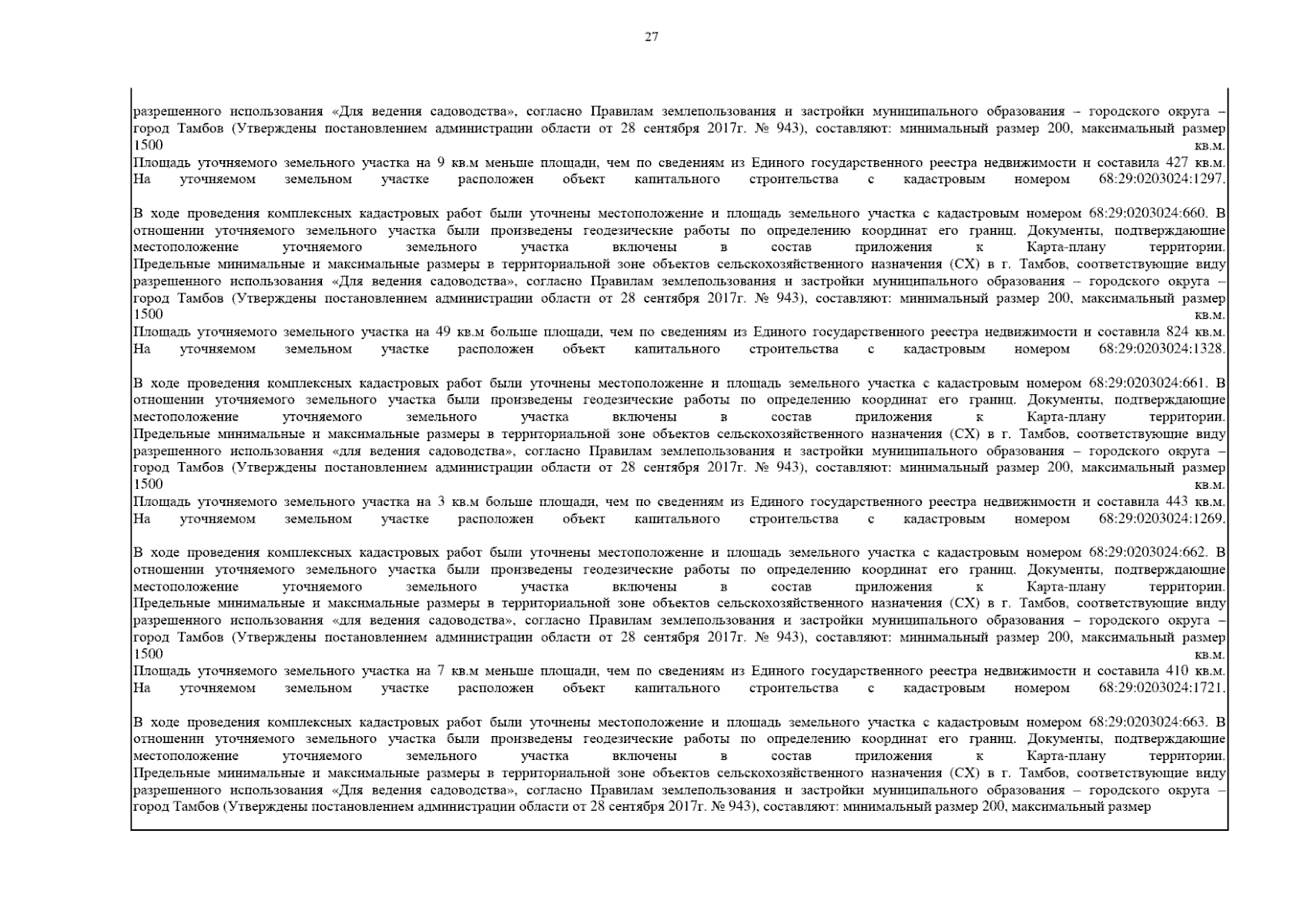 27

разрешенного использования «Для ведения садоводства», согласно Правилам землепользования и застройки муниципального образования – городского округа – город Тамбов (Утверждены постановлением администрации области от 28 сентября 2017г. № 943), составляют: минимальный размер 200, максимальный размер 1500 кв.м.
Площадь уточняемого земельного участка на 9 кв.м меньше площади, чем по сведениям из Единого государственного реестра недвижимости и составила 427 кв.м.
На уточняемом земельном участке расположен объект капитального строительства с кадастровым номером 68:29:0203024:1297.

В ходе проведения комплексных кадастровых работ были уточнены местоположение и площадь земельного участка с кадастровым номером 68:29:0203024:660. В отношении уточняемого земельного участка были произведены геодезические работы по определению координат его границ. Документы, подтверждающие местоположение уточняемого земельного участка включены в состав приложения к Карта-плану территории.
Предельные минимальные и максимальные размеры в территориальной зоне объектов сельскохозяйственного назначения (СХ) в г. Тамбов, соответствующие виду разрешенного использования «Для ведения садоводства», согласно Правилам землепользования и застройки муниципального образования – городского округа – город Тамбов (Утверждены постановлением администрации области от 28 сентября 2017г. № 943), составляют: минимальный размер 200, максимальный размер 1500 кв.м.
Площадь уточняемого земельного участка на 49 кв.м больше площади, чем по сведениям из Единого государственного реестра недвижимости и составила 824 кв.м.
На уточняемом земельном участке расположен объект капитального строительства с кадастровым номером 68:29:0203024:1328.

В ходе проведения комплексных кадастровых работ были уточнены местоположение и площадь земельного участка с кадастровым номером 68:29:0203024:661. В отношении уточняемого земельного участка были произведены геодезические работы по определению координат его границ. Документы, подтверждающие местоположение уточняемого земельного участка включены в состав приложения к Карта-плану территории.
Предельные минимальные и максимальные размеры в территориальной зоне объектов сельскохозяйственного назначения (СХ) в г. Тамбов, соответствующие виду разрешенного использования «для ведения садоводства», согласно Правилам землепользования и застройки муниципального образования – городского округа – город Тамбов (Утверждены постановлением администрации области от 28 сентября 2017г. № 943), составляют: минимальный размер 200, максимальный размер 1500 кв.м.
Площадь уточняемого земельного участка на 3 кв.м больше площади, чем по сведениям из Единого государственного реестра недвижимости и составила 443 кв.м.
На уточняемом земельном участке расположен объект капитального строительства с кадастровым номером 68:29:0203024:1269.

В ходе проведения комплексных кадастровых работ были уточнены местоположение и площадь земельного участка с кадастровым номером 68:29:0203024:662. В отношении уточняемого земельного участка были произведены геодезические работы по определению координат его границ. Документы, подтверждающие местоположение уточняемого земельного участка включены в состав приложения к Карта-плану территории.
Предельные минимальные и максимальные размеры в территориальной зоне объектов сельскохозяйственного назначения (СХ) в г. Тамбов, соответствующие виду разрешенного использования «для ведения садоводства», согласно Правилам землепользования и застройки муниципального образования – городского округа – город Тамбов (Утверждены постановлением администрации области от 28 сентября 2017г. № 943), составляют: минимальный размер 200, максимальный размер 1500 кв.м.
Площадь уточняемого земельного участка на 7 кв.м меньше площади, чем по сведениям из Единого государственного реестра недвижимости и составила 410 кв.м.
На уточняемом земельном участке расположен объект капитального строительства с кадастровым номером 68:29:0203024:1721.

В ходе проведения комплексных кадастровых работ были уточнены местоположение и площадь земельного участка с кадастровым номером 68:29:0203024:663. В отношении уточняемого земельного участка были произведены геодезические работы по определению координат его границ. Документы, подтверждающие местоположение уточняемого земельного участка включены в состав приложения к Карта-плану территории.
Предельные минимальные и максимальные размеры в территориальной зоне объектов сельскохозяйственного назначения (СХ) в г. Тамбов, соответствующие виду разрешенного использования «Для ведения садоводства», согласно Правилам землепользования и застройки муниципального образования – городского округа – город Тамбов (Утверждены постановлением администрации области от 28 сентября 2017г. № 943), составляют: минимальный размер 200, максимальный размер